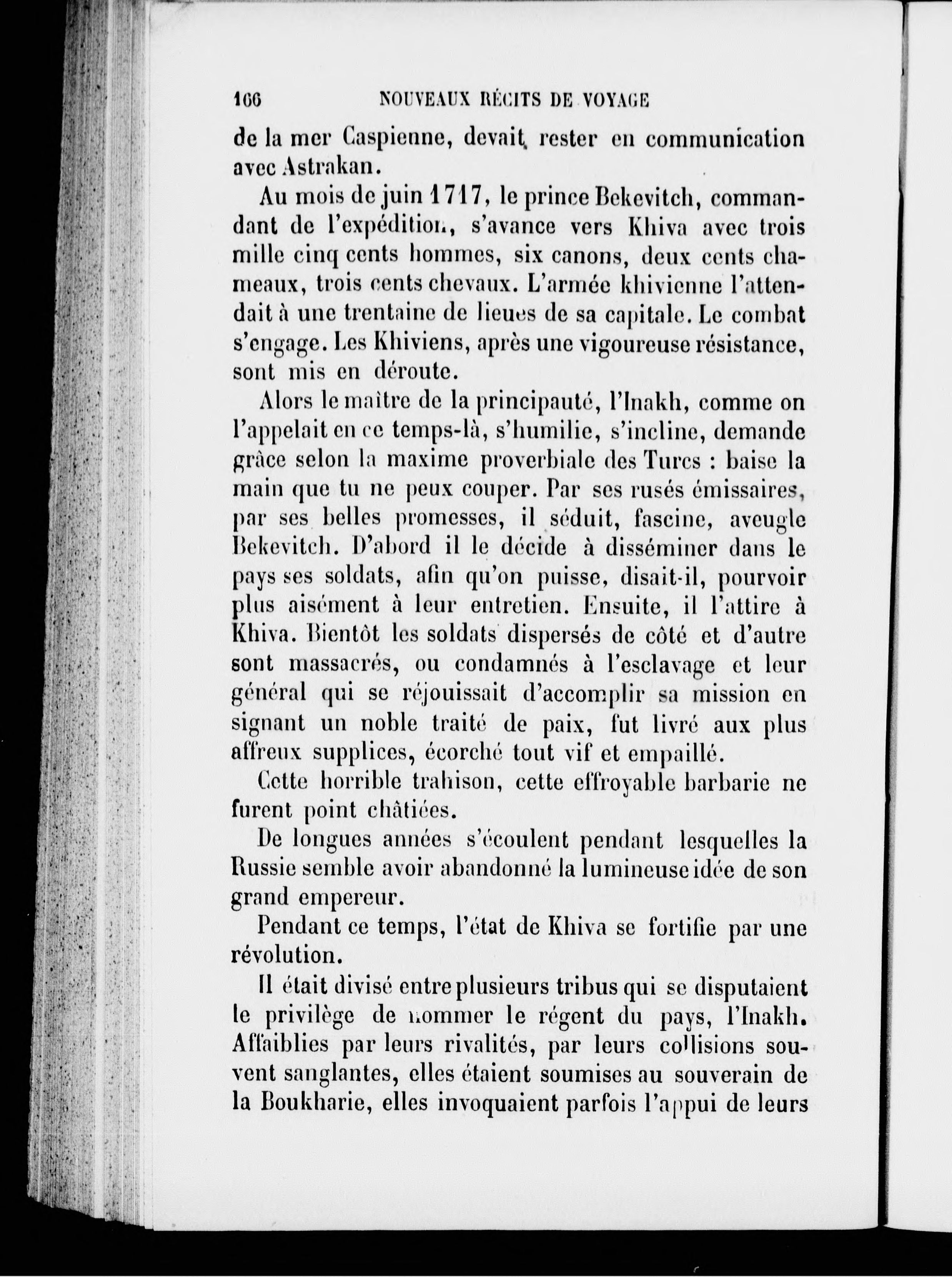 166 NOUVEAUX RÉCITS DE VOYAGE

de la mer Caspienne, devait rester en communication avec Astrakan.

Au mois de juin 1717, le prince Bekevitch, commandant de l'expédition, s'avance vers Khiva avec trois mille cinq cents hommes, six canons, deux cents chameaux, trois cents chevaux. L'armée khivienne l'attendait à une trentaine de lieues de sa capitale. Le combat s'engage. Les Khiviens, après une vigoureuse résistance, sont mis en déroute.

Alors le maître de la principauté, l'Inakh, comme on l'appelait en ce temps-là, s'humilie, s'incline, demande grâce selon la maxime proverbiale des Turcs : baise la main que tu ne peux couper. Par ses rusés émissaires, par ses belles promesses, il séduit, fascine, aveugle Bekevitch. D'abord il le décide à disséminer dans le pays ses soldats, afin qu'on puisse, disait-il, pourvoir plus aisément à leur entretien. Ensuite, il l'attire à Khiva. Bientôt les soldats dispersés de côté et d'autre sont massacrés, ou condamnés à l'esclavage et leur général qui se réjouissait d'accomplir sa mission en signant un noble traité de paix, fut livré aux plus affreux supplices, écorché tout vif et empaillé.

Cette horrible trahison, cette effroyable barbarie ne furent point châtiées.

De longues années s'écoulent pendant lesquelles la Russie semble avoir abandonné la lumineuse idée de son grand empereur.

Pendant ce temps, l'état de Khiva se fortifie par une révolution.

Il était divisé entre plusieurs tribus qui se disputaient le privilège de nommer le régent du pays, l'Inakh. Affaiblies par leurs rivalités, par leurs collisions souvent sanglantes, elles étaient soumises au souverain de la Boukharie, elles invoquaient parfois l'appui de leurs